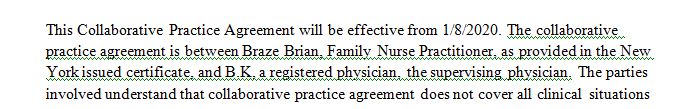 This Collaborative Practice Agreement will be effective from 1/8/2020. The collaborative practice agreement is between Braze Brian, Family Nurse Practitioner, as provided in the New York issued certificate, and B.K, a registered physician, the supervising physician. The parties involved understand that collaborative practice agreement does not cover all clinical situations